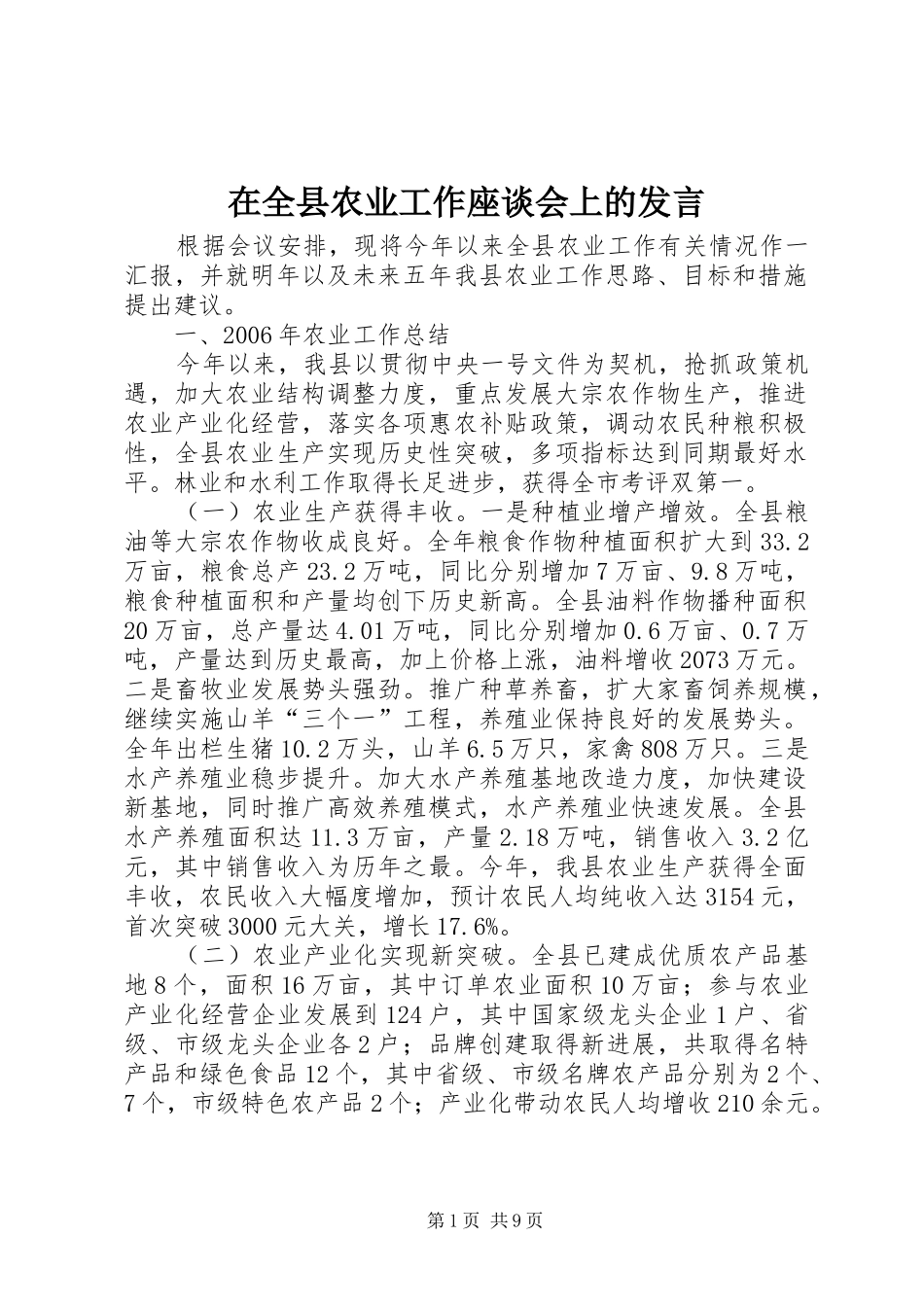 在全县农业工作座谈会上的发言

根据会议安排，现将今年以来全县农业工作有关情况作一汇报，并就明年以及未来五年我县农业工作思路、目标和措施提出建议。

一、2006年农业工作总结

今年以来，我县以贯彻中央一号文件为契机，抢抓政策机遇，加大农业结构调整力度，重点发展大宗农作物生产，推进农业产业化经营，落实各项惠农补贴政策，调动农民种粮积极性，全县农业生产实现历史性突破，多项指标达到同期最好水平。林业和水利工作取得长足进步，获得全市考评双第一。

（一）农业生产获得丰收。一是种植业增产增效。全县粮油等大宗农作物收成良好。全年粮食作物种植面积扩大到33.2万亩，粮食总产23.2万吨，同比分别增加7万亩、9.8万吨，粮食种植面积和产量均创下历史新高。全县油料作物播种面积20万亩，总产量达4.01万吨，同比分别增加0.6万亩、0.7万吨，产量达到历史最高，加上价格上涨，油料增收2073万元。二是畜牧业发展势头强劲。推广种草养畜，扩大家畜饲养规模，继续实施山羊“三个一”工程，养殖业保持良好的发展势头。全年出栏生猪10.2万头，山羊6.5万只，家禽808万只。三是水产养殖业稳步提升。加大水产养殖基地改造力度，加快建设新基地，同时推广高效养殖模式，水产养殖业快速发展。全县水产养殖面积达11.3万亩，产量2.18万吨，销售收入3.2亿元，其中销售收入为历年之最。今年，我县农业生产获得全面丰收，农民收入大幅度增加，预计农民人均纯收入达3154元，首次突破3000元大关，增长17.6%。

（二）农业产业化实现新突破。全县已建成优质农产品基地8个，面积16万亩，其中订单农业面积10万亩；参与农业产业化经营企业发展到124户，其中国家级龙头企业1户、省级、市级龙头企业各2户；品牌创建取得新进展，共取得名特产品和绿色食品12个，其中省级、市级名牌农产品分别为2个、7个，市级特色农产品2个；产业化带动农民人均增收210余元。

第1页 共9页